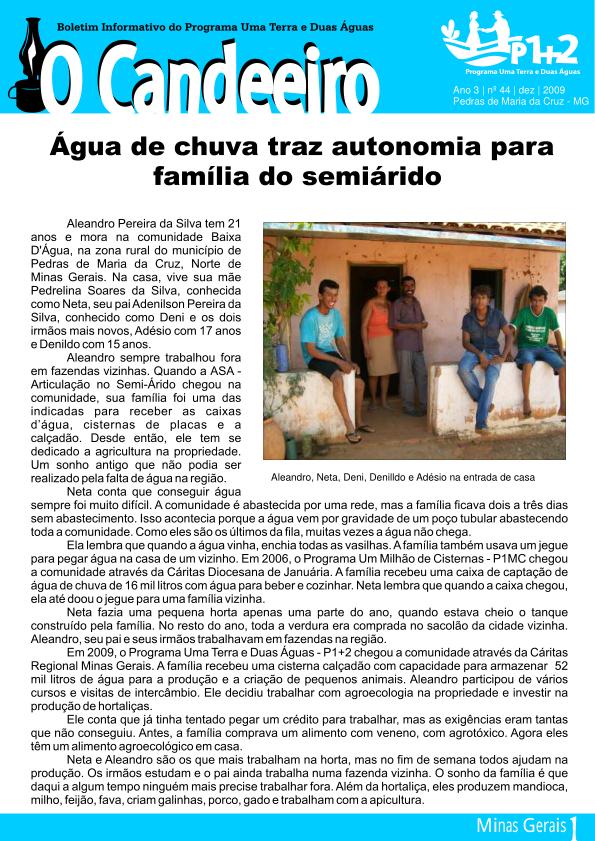 Boletim Informativo do Programa Uma Terra e Duas Águas

O Candeeiro

P1+2
Programa Uma Terra e Duas Águas

Ano 3 | nº 44 | dez | 2009
Pedras de Maria da Cruz - MG

Água de chuva traz autonomia para família do semiárido

Aleandro Pereira da Silva tem 21 anos e mora na comunidade Baixa D'Água, na zona rural do município de Pedras de Maria da Cruz, Norte de Minas Gerais. Na casa, vive sua mãe Pedrelina Soares da Silva, conhecida como Neta, seu pai Adenilson Pereira da Silva, conhecido como Deni e os dois irmãos mais novos, Adésio com 17 anos e Denildo com 15 anos.

Aleandro sempre trabalhou fora em fazendas vizinhas. Quando a ASA - Articulação no Semi-Árido chegou na comunidade, sua família foi uma das indicadas para receber as caixas d'água, cisternas de placas e a calçadão. Desde então, ele tem se dedicado a agricultura na propriedade. Um sonho antigo que não podia ser realizado pela falta de água na região.

Aleandro, Neta, Deni, Denilldo e Adésio na entrada de casa

Neta conta que conseguir água sempre foi muito difícil. A comunidade é abastecida por uma rede, mas a família ficava dois a três dias sem abastecimento. Isso acontecia porque a água vem por gravidade de um poço tubular abastecendo toda a comunidade. Como eles são os últimos da fila, muitas vezes a água não chega.

Ela lembra que quando a água vinha, enchia todas as vasilhas. A família também usava um jegue para pegar água na casa de um vizinho. Em 2006, o Programa Um Milhão de Cisternas - P1MC chegou a comunidade através da Cáritas Diocesana de Januária. A família recebeu uma caixa de captação de água de chuva de 16 mil litros com água para beber e cozinhar. Neta lembra que quando a caixa chegou, ela até doou o jegue para uma família vizinha.

Neta fazia uma pequena horta apenas uma parte do ano, quando estava cheio o tanque construído pela família. No resto do ano, toda a verdura era comprada no sacolão da cidade vizinha. Aleandro, seu pai e seus irmãos trabalhavam em fazendas na região.

Em 2009, o Programa Uma Terra e Duas Águas - P1+2 chegou a comunidade através da Cáritas Regional Minas Gerais. A família recebeu uma cisterna calçadão com capacidade para armazenar 52 mil litros de água para a produção e a criação de pequenos animais. Aleandro participou de vários cursos e visitas de intercâmbio. Ele decidiu trabalhar com agroecologia na propriedade e investir na produção de hortaliças.

Ele conta que já tinha tentado pegar um crédito para trabalhar, mas as exigências eram tantas que não conseguiu. Antes, a família comprava um alimento com veneno, com agrotóxico. Agora eles têm um alimento agroecológico em casa.

Neta e Aleandro são os que mais trabalham na horta, mas no fim de semana todos ajudam na produção. Os irmãos estudam e o pai ainda trabalha numa fazenda vizinha. O sonho da família é que daqui a algum tempo ninguém mais precise trabalhar fora. Além da hortaliça, eles produzem mandioca, milho, feijão, fava, criam galinhas, porco, gado e trabalham com a apicultura.

Minas Gerais 1